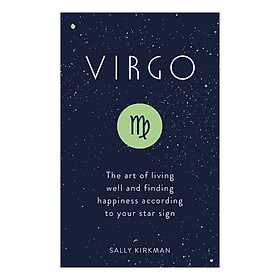 VIRGO

♍

The art of living well and finding happiness according to your star sign

SALLY KIRKMAN